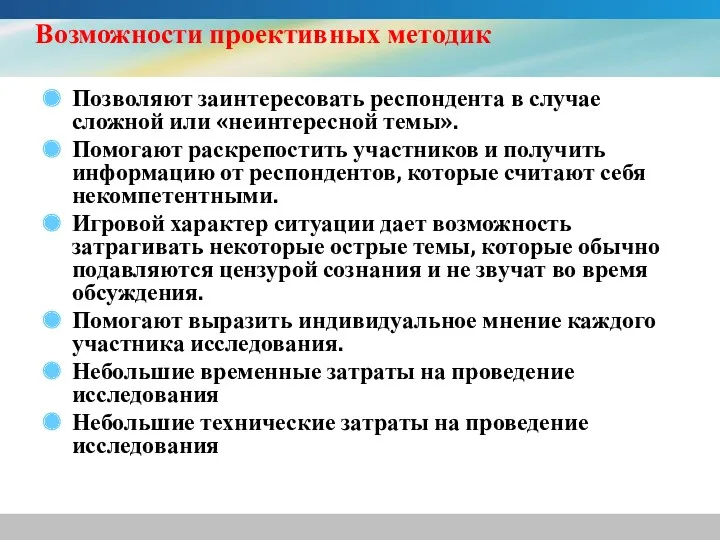 Возможности проективных методик

Позволяют заинтересовать респондента в случае сложной или «неинтересной темы».

Помогают раскрепостить участников и получить информацию от респондентов, которые считают себя некомпетентными.

Игровой характер ситуации дает возможность затрагивать некоторые острые темы, которые обычно подавляются цензурой сознания и не звучат во время обсуждения.

Помогают выразить индивидуальное мнение каждого участника исследования.

Небольшие временные затраты на проведение исследования

Небольшие технические затраты на проведение исследования